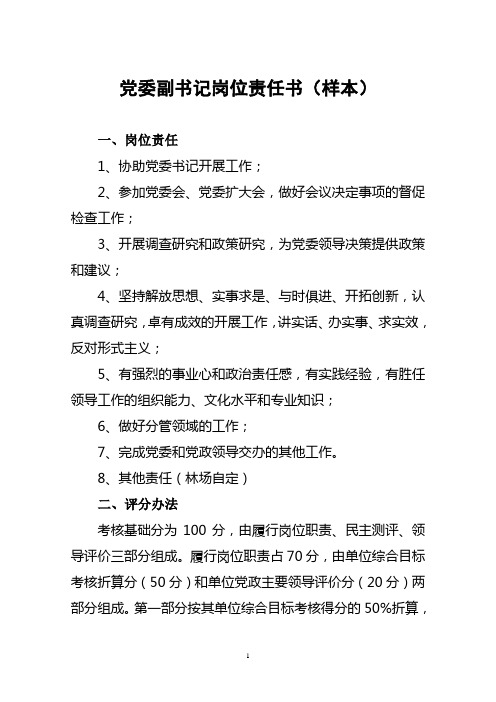 党委副书记岗位责任书（样本）

一、岗位责任

1、协助党委书记开展工作；

2、参加党委会、党委扩大会，做好会议决定事项的督促检查工作；

3、开展调查研究和政策研究，为党委领导决策提供政策和建议；

4、坚持解放思想、实事求是、与时俱进、开拓创新，认真调查研究，卓有成效的开展工作，讲实话、办实事、求实效，反对形式主义；

5、有强烈的事业心和政治责任感，有实践经验，有胜任领导工作的组织能力、文化水平和专业知识；

6、做好分管领域的工作；

7、完成党委和党政领导交办的其他工作。

8、其他责任（林场自定）

二、评分办法

考核基础分为 100 分，由履行岗位职责、民主测评、领导评价三部分组成。履行岗位职责占 70 分，由单位综合目标考核折算分（50 分）和单位党政主要领导评价分（20 分）两部分组成。第一部分按其单位综合目标考核得分的 50%折算，

1